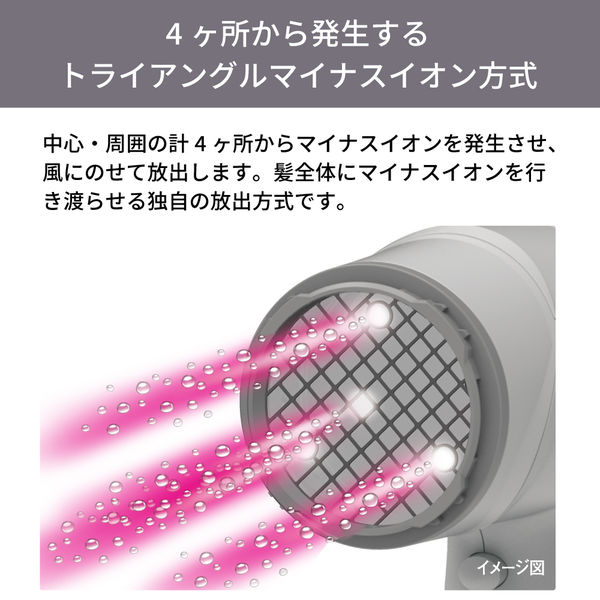 4ヶ所から発生する
トライアングルマイナスイオン方式

中心・周囲の計4ヶ所からマイナスイオンを発生させ、風にのせて放出します。髪全体にマイナスイオンを行き渡らせる独自の放出方式です。

イメージ図